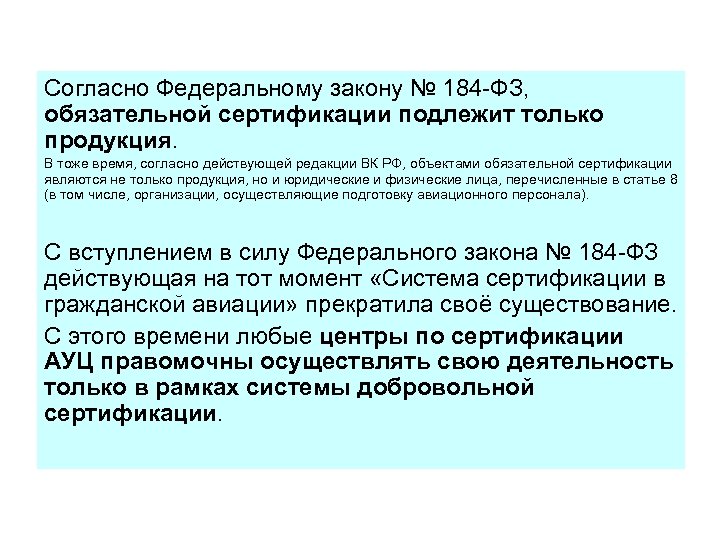 Согласно Федеральному закону № 184-ФЗ, обязательной сертификации подлежит только продукция.

В тоже время, согласно действующей редакции ВК РФ, объектами обязательной сертификации являются не только продукция, но и юридические и физические лица, перечисленные в статье 8 (в том числе, организации, осуществляющие подготовку авиационного персонала).

С вступлением в силу Федерального закона № 184-ФЗ действующая на тот момент «Система сертификации в гражданской авиации» прекратила своё существование.

С этого времени любые центры по сертификации АУЦ правомочны осуществлять свою деятельность только в рамках системы добровольной сертификации.